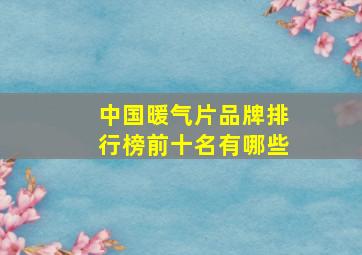 中国暖气片品牌排行榜前十名有哪些